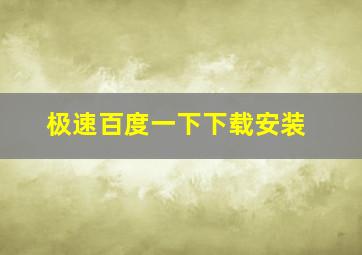 极速百度一下下载安装